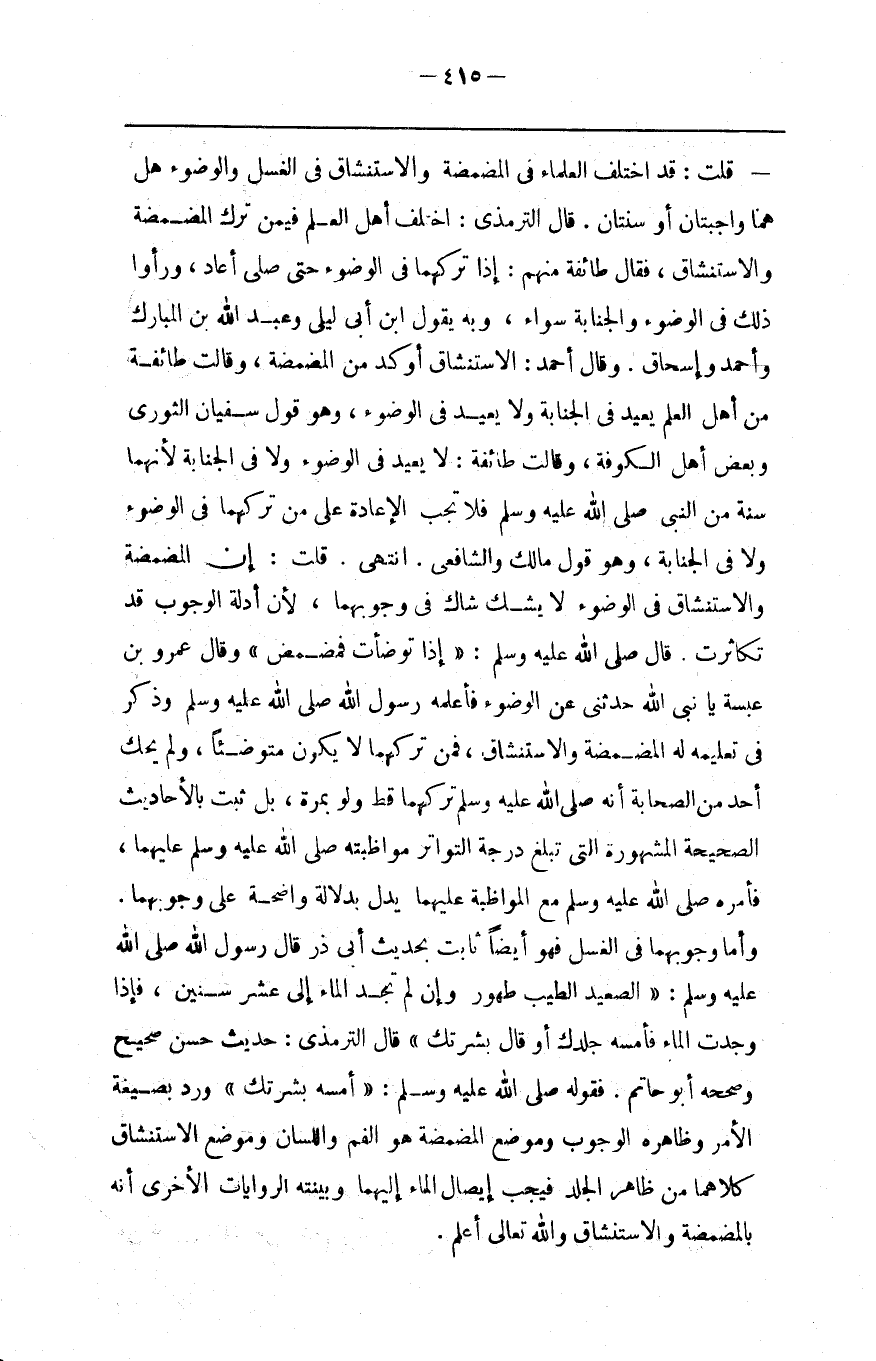 — ٤١٥ —

— قلت : قد اختلف العلماء فى المضمضة والاستنشاق فى الغسل والوضوء هل هما واجبتان أو سنتان . قال الترمذى : اختلف أهل العلم فيمن ترك المضمضة والاستنشاق ، فقال طائفة منهم : إذا تركهما فى الوضوء حتى صلى أعاد ، ورأوا ذلك فى الوضوء والجنابة سواء ، وبه يقول ابن أبى ليلى وعبد الله بن المبارك وأحمد وإسحاق . وقال أحمد : الاستنشاق أوكد من المضمضة ، وقالت طائفة من أهل العلم يعيد فى الجنابة ولا يعيد فى الوضوء ، وهو قول سفيان الثورى وبعض أهل الكوفة ، وقالت طائفة : لا يعيد فى الوضوء ولا فى الجنابة لأنهما سنة من النبى صلى الله عليه وسلم فلا تجب الإعادة على من تركهما فى الوضوء ولا فى الجنابة ، وهو قول مالك والشافعى . انتهى . قلت : إن المضمضة والاستنشاق فى الوضوء لا يشك شاك فى وجوبهما ، لأن أدلة الوجوب قد تكاثرت . قال صلى الله عليه وسلم : « إذا توضأت فمضمض » وقال عمرو بن عبسة يا نبى الله حدثنى عن الوضوء فأعلمه رسول الله صلى الله عليه وسلم وذكر فى تعليمه له المضمضة والاستنشاق ، فمن تركهما لا يكون متوضئاً ، ولم يحك أحد من الصحابة أنه صلى الله عليه وسلم تركهما قط ولو بمرة ، بل ثبت بالأحاديث الصحيحة المشهورة التى تبلغ درجة التواتر مواظبته صلى الله عليه وسلم عليهما ، فأمره صلى الله عليه وسلم مع المواظبة عليهما يدل بدلالة واضحة على وجوبهما .

وأما وجوبهما فى الغسل فهو أيضاً ثابت بحديث أبى ذر قال رسول الله صلى الله عليه وسلم : « الصعيد الطيب طهور وإن لم تجد الماء إلى عشر سنين ، فإذا وجدت الماء فأمسه جلدك أو قال بشرتك » قال الترمذى : حديث حسن صحيح وصححه أبو حاتم . فقوله صلى الله عليه وسلم : « أمسه بشرتك » ورد بصيغة الأمر وظاهره الوجوب وموضع المضمضة هو الفم واللسان وموضع الاستنشاق كلاهما من ظاهر الجلد فيجب إيصال الماء إليهما وبينته الروايات الأخرى أنه بالمضمضة والاستنشاق والله تعالى أعلم .